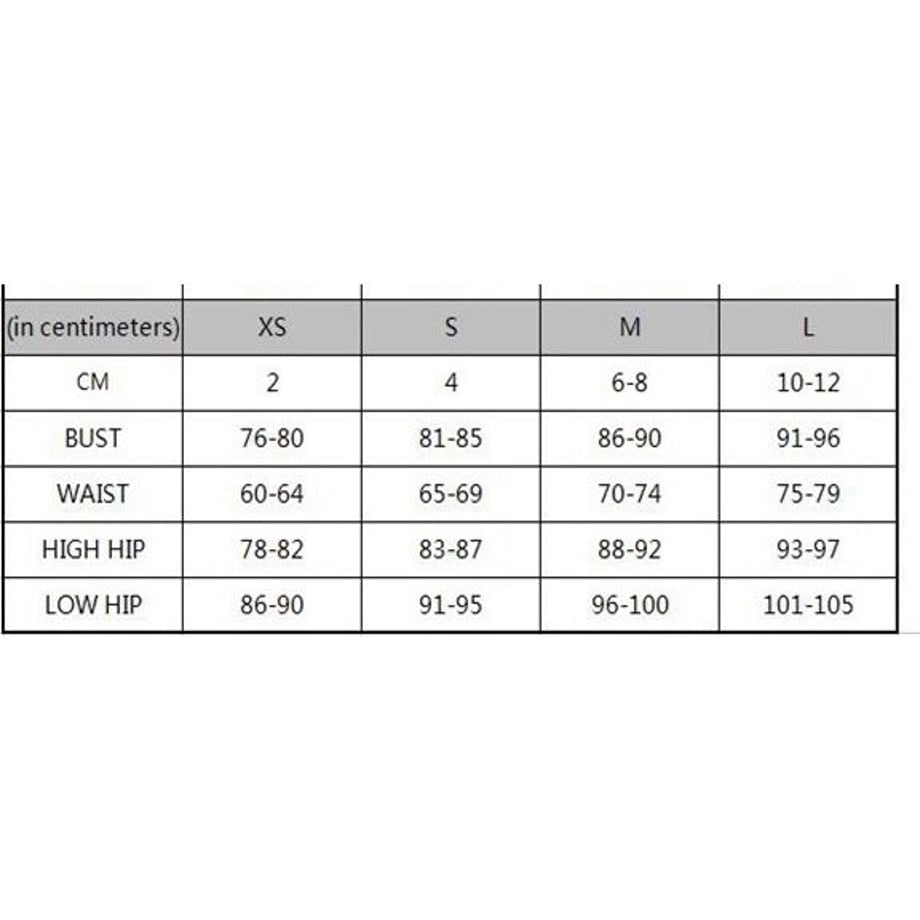 | (in centimeters) | XS | S | M | L |
|---|---|---|---|---|
| CM | 2 | 4 | 6-8 | 10-12 |
| BUST | 76-80 | 81-85 | 86-90 | 91-96 |
| WAIST | 60-64 | 65-69 | 70-74 | 75-79 |
| HIGH HIP | 78-82 | 83-87 | 88-92 | 93-97 |
| LOW HIP | 86-90 | 91-95 | 96-100 | 101-105 |